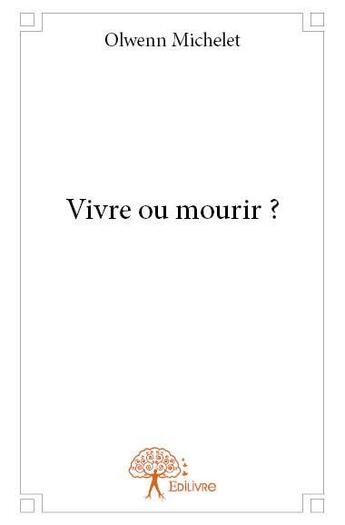 Olwenn Michelet

Vivre ou mourir ?

Edilivre